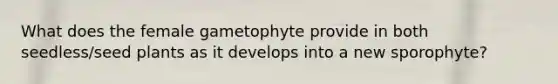 What does the female gametophyte provide in both seedless/seed plants as it develops into a new sporophyte?